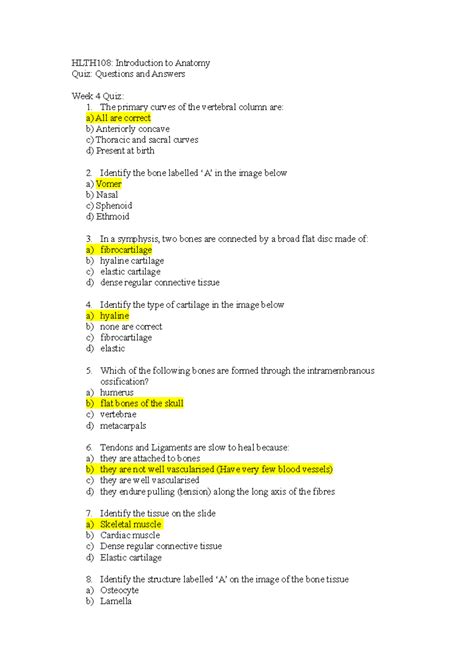 HLTH108: Introduction to Anatomy
Quiz: Questions and Answers

Week 4 Quiz:
1. The primary curves of the vertebral column are:
a) All are correct
b) Anteriorly concave
c) Thoracic and sacral curves
d) Present at birth

2. Identify the bone labelled 'A' in the image below
a) Vomer
b) Nasal
c) Sphenoid
d) Ethmoid

3. In a symphysis, two bones are connected by a broad flat disc made of:
a) fibrocartilage
b) hyaline cartilage
c) elastic cartilage
d) dense regular connective tissue

4. Identify the type of cartilage in the image below
a) hyaline
b) none are correct
c) fibrocartilage
d) elastic

5. Which of the following bones are formed through the intramembranous ossification?
a) humerus
b) flat bones of the skull
c) vertebrae
d) metacarpals

6. Tendons and Ligaments are slow to heal because:
a) they are attached to bones
b) they are not well vascularised (Have very few blood vessels)
c) they are well vascularised
d) they endure pulling (tension) along the long axis of the fibres

7. Identify the tissue on the slide
a) Skeletal muscle
b) Cardiac muscle
c) Dense regular connective tissue
d) Elastic cartilage

8. Identify the structure labelled 'A' on the image of the bone tissue
a) Osteocyte
b) Lamella